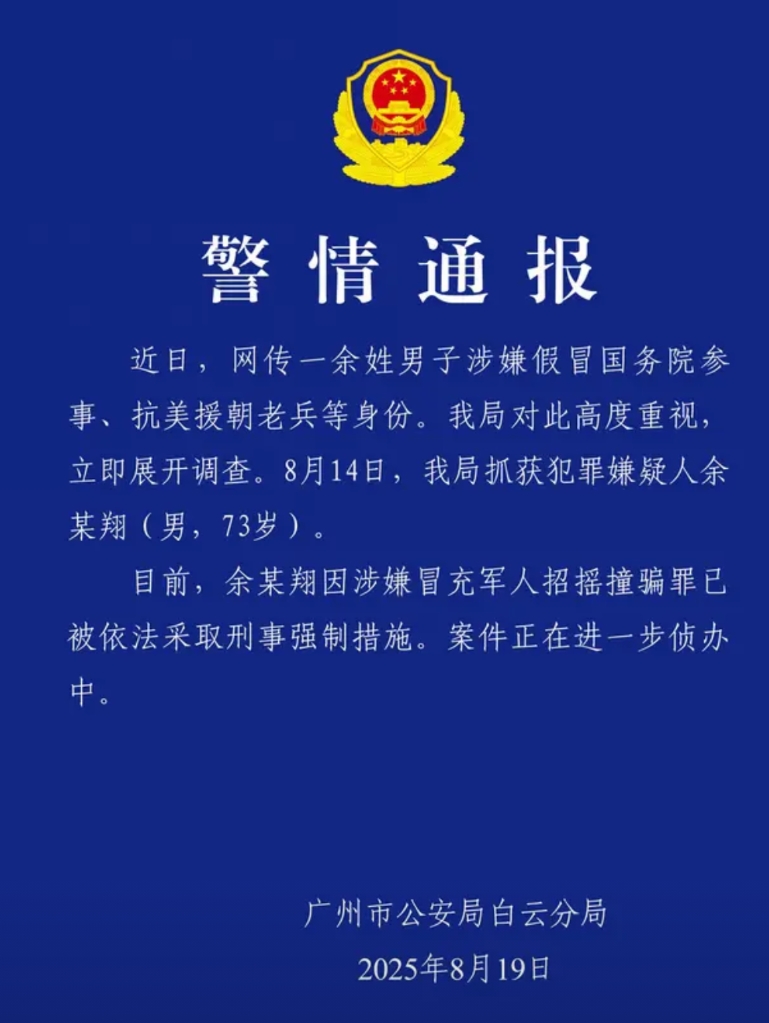 警情通报

近日，网传一余姓男子涉嫌假冒国务院参事、抗美援朝老兵等身份。我局对此高度重视，立即展开调查。8月14日，我局抓获犯罪嫌疑人余某翔（男，73岁）。

目前，余某翔因涉嫌冒充军人招摇撞骗罪已被依法采取刑事强制措施。案件正在进一步侦办中。

广州市公安局白云分局
2025年8月19日